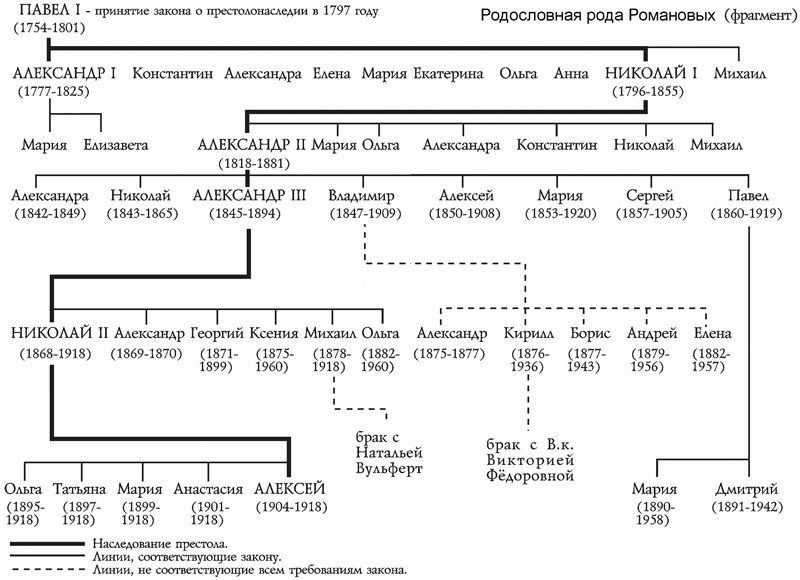 ПАВЕЛ I - принятие закона о престолонаследии в 1797 году
(1754-1801)

Родословная рода Романовых (фрагмент)

АЛЕКСАНДР I
(1777-1825)

Константин Александра Елена Мария Екатерина Ольга Анна

НИКОЛАЙ I
(1796-1855)

Михаил

Мария Елизавета

АЛЕКСАНДР II
(1818-1881)

Мария Ольга Александра Константин Николай Михаил

Александра
(1842-1849)

Николай
(1843-1865)

АЛЕКСАНДР III
(1845-1894)

Владимир
(1847-1909)

Алексей
(1850-1908)

Мария
(1853-1920)

Сергей
(1857-1905)

Павел
(1860-1919)

НИКОЛАЙ II
(1868-1918)

Александр
(1869-1870)

Георгий
(1871-1899)

Ксения
(1875-1960)

Михаил
(1878-1918)

Ольга
(1882-1960)

Александр
(1875-1877)

Кирилл
(1876-1936)

Борис
(1877-1943)

Андрей
(1879-1956)

Елена
(1882-1957)

брак с Натальей Вульферт

брак с В.к. Викторией Фёдоровной

Ольга
(1895-1918)

Татьяна
(1897-1918)

Мария
(1899-1918)

Анастасия
(1901-1918)

АЛЕКСЕЙ
(1904-1918)

Мария
(1890-1958)

Дмитрий
(1891-1942)

Наследование престола.
Линии, соответствующие закону.
Линии, не соответствующие всем требованиям закона.